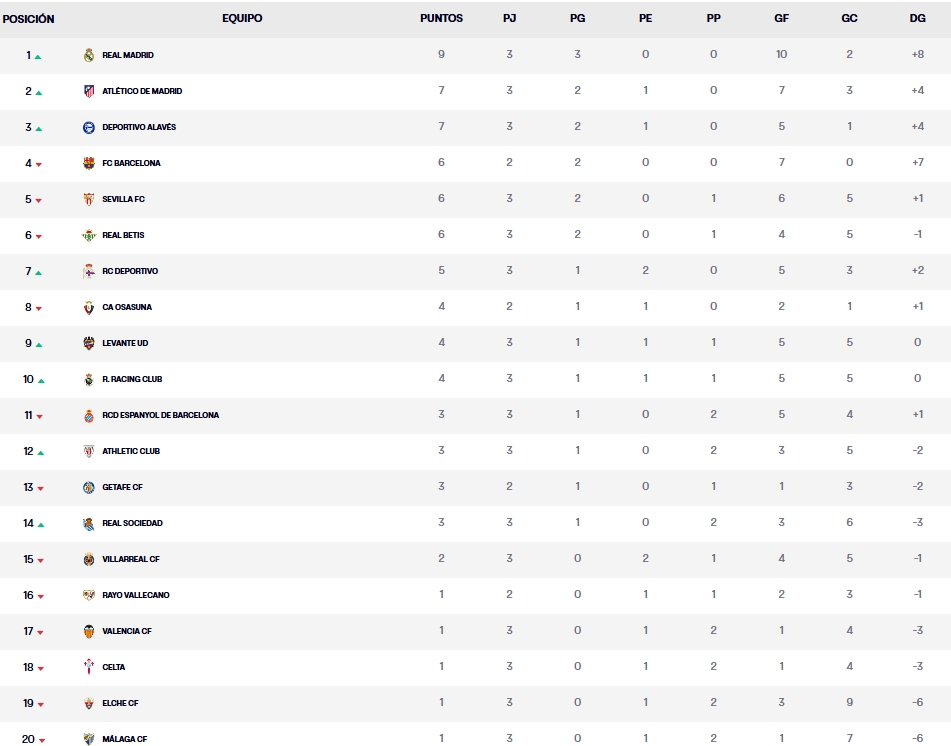 | POSICIÓN | EQUIPO | PUNTOS | PJ | PG | PE | PP | GF | GC | DG |
|---|---|---|---|---|---|---|---|---|---|
| 1 | REAL MADRID | 9 | 3 | 3 | 0 | 0 | 10 | 2 | +8 |
| 2 | ATLÉTICO DE MADRID | 7 | 3 | 2 | 1 | 0 | 7 | 3 | +4 |
| 3 | DEPORTIVO ALAVÉS | 7 | 3 | 2 | 1 | 0 | 5 | 1 | +4 |
| 4 | FC BARCELONA | 6 | 2 | 2 | 0 | 0 | 7 | 0 | +7 |
| 5 | SEVILLA FC | 6 | 3 | 2 | 0 | 1 | 6 | 5 | +1 |
| 6 | REAL BETIS | 6 | 3 | 2 | 0 | 1 | 4 | 5 | -1 |
| 7 | RC DEPORTIVO | 5 | 3 | 1 | 2 | 0 | 5 | 3 | +2 |
| 8 | CA OSASUNA | 4 | 2 | 1 | 1 | 0 | 2 | 1 | +1 |
| 9 | LEVANTE UD | 4 | 3 | 1 | 1 | 1 | 5 | 5 | 0 |
| 10 | R. RACING CLUB | 4 | 3 | 1 | 1 | 1 | 5 | 5 | 0 |
| 11 | RCD ESPANYOL DE BARCELONA | 3 | 3 | 1 | 0 | 2 | 5 | 4 | +1 |
| 12 | ATHLETIC CLUB | 3 | 3 | 1 | 0 | 2 | 3 | 5 | -2 |
| 13 | GETAFE CF | 3 | 2 | 1 | 0 | 1 | 1 | 3 | -2 |
| 14 | REAL SOCIEDAD | 3 | 3 | 1 | 0 | 2 | 3 | 6 | -3 |
| 15 | VILLARREAL CF | 2 | 3 | 0 | 2 | 1 | 4 | 5 | -1 |
| 16 | RAYO VALLECANO | 1 | 2 | 0 | 1 | 1 | 2 | 3 | -1 |
| 17 | VALENCIA CF | 1 | 3 | 0 | 1 | 2 | 1 | 4 | -3 |
| 18 | CELTA | 1 | 3 | 0 | 1 | 2 | 1 | 4 | -3 |
| 19 | ELCHE CF | 1 | 3 | 0 | 1 | 2 | 3 | 9 | -6 |
| 20 | MÁLAGA CF | 1 | 3 | 0 | 1 | 2 | 1 | 7 | -6 |